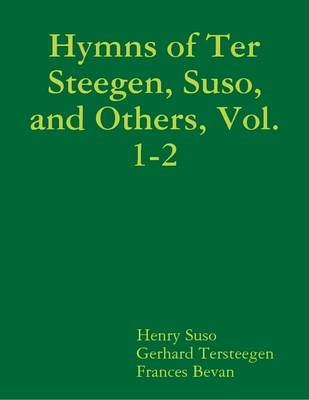 Hymns of Ter Steegen, Suso, and Others, Vol. 1-2

Henry Suso
Gerhard Tersteegen
Frances Bevan